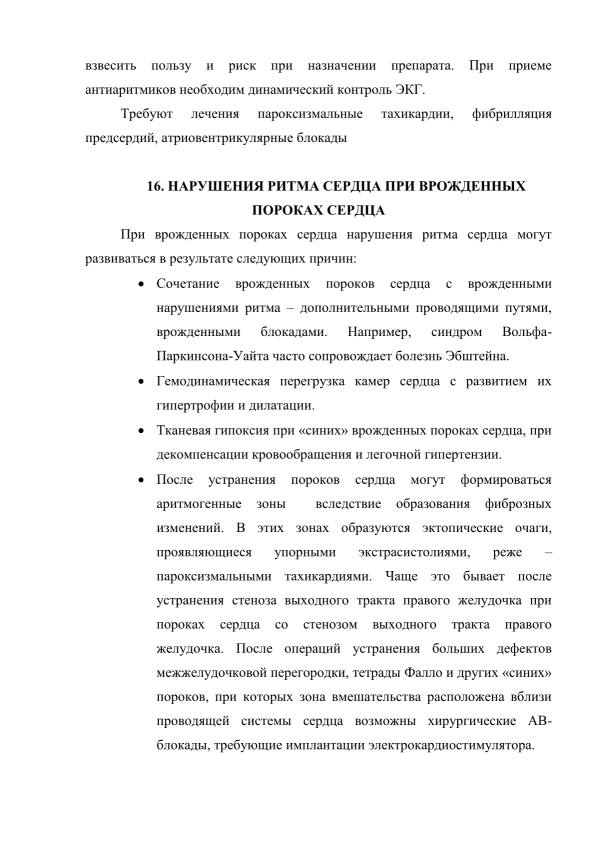 взвесить пользу и риск при назначении препарата. При приеме антиаритмиков необходим динамический контроль ЭКГ.

Требуют лечения пароксизмальные тахикардии, фибрилляция предсердий, атриовентрикулярные блокады

16. НАРУШЕНИЯ РИТМА СЕРДЦА ПРИ ВРОЖДЕННЫХ ПОРОКАХ СЕРДЦА

При врожденных пороках сердца нарушения ритма сердца могут развиваться в результате следующих причин:

• Сочетание врожденных пороков сердца с врожденными нарушениями ритма – дополнительными проводящими путями, врожденными блокадами. Например, синдром Вольфа-Паркинсона-Уайта часто сопровождает болезнь Эбштейна.
• Гемодинамическая перегрузка камер сердца с развитием их гипертрофии и дилатации.
• Тканевая гипоксия при «синих» врожденных пороках сердца, при декомпенсации кровообращения и легочной гипертензии.
• После устранения пороков сердца могут формироваться аритмогенные зоны вследствие образования фиброзных изменений. В этих зонах образуются эктопические очаги, проявляющиеся упорными экстрасистолиями, реже – пароксизмальными тахикардиями. Чаще это бывает после устранения стеноза выходного тракта правого желудочка при пороках сердца со стенозом выходного тракта правого желудочка. После операций устранения больших дефектов межжелудочковой перегородки, тетрады Фалло и других «синих» пороков, при которых зона вмешательства расположена вблизи проводящей системы сердца возможны хирургические АВ-блокады, требующие имплантации электрокардиостимулятора.